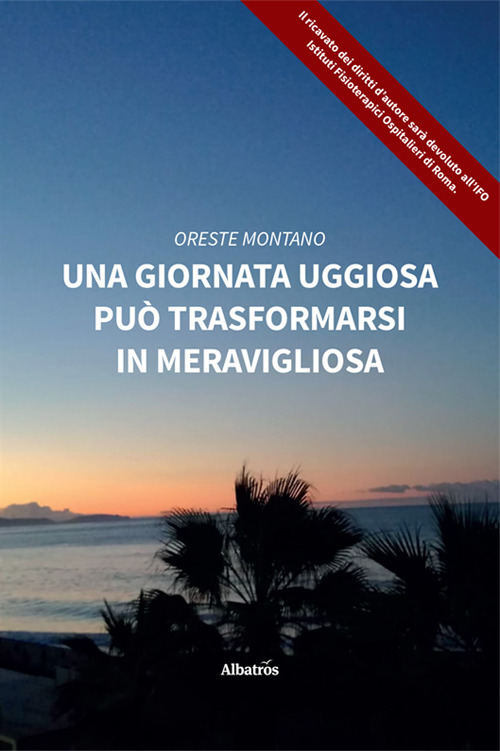 Il ricavato dei diritti d'autore sarà devoluto all'IFO Istituti Fisioterapici Ospitalieri di Roma.

ORESTE MONTANO

UNA GIORNATA UGGIOSA PUÒ TRASFORMARSI IN MERAVIGLIOSA

Albatros